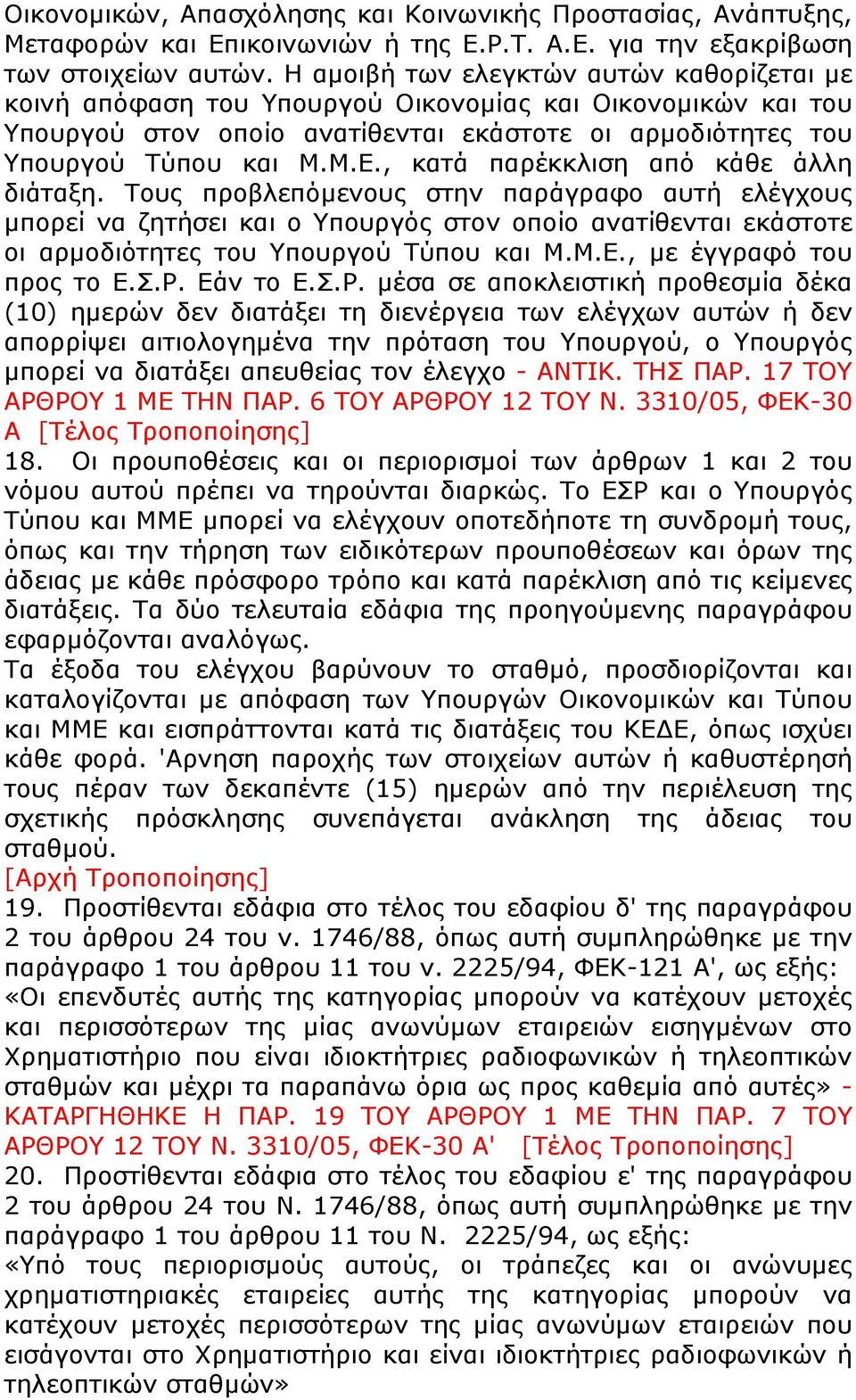 Οικονομικών, Απασχόλησης και Κοινωνικής Προστασίας, Ανάπτυξης, Μεταφορών και Επικοινωνιών ή της Ε.Ρ.Τ. Α.Ε. για την εξακρίβωση των στοιχείων αυτών. Η αμοιβή των ελεγκτών αυτών καθορίζεται με κοινή απόφαση του Υπουργού Οικονομίας και Οικονομικών και του Υπουργού στον οποίο ανατίθενται εκάστοτε οι αρμοδιότητες του Υπουργού Τύπου και Μ.Μ.Ε., κατά παρέκκλιση από κάθε άλλη διάταξη. Τους προβλεπόμενους στην παράγραφο αυτή ελέγχους μπορεί να ζητήσει και ο Υπουργός στον οποίο ανατίθενται εκάστοτε οι αρμοδιότητες του Υπουργού Τύπου και Μ.Μ.Ε., με έγγραφό του προς το Ε.Σ.Ρ. Εάν το Ε.Σ.Ρ. μέσα σε αποκλειστική προθεσμία δέκα (10) ημερών δεν διατάξει τη διενέργεια των ελέγχων αυτών ή δεν απορρίψει αιτιολογημένα την πρόταση του Υπουργού, ο Υπουργός μπορεί να διατάξει απευθείας τον έλεγχο - ΑΝΤΙΚ. ΤΗΣ ΠΑΡ. 17 ΤΟΥ ΑΡΘΡΟΥ 1 ΜΕ ΤΗΝ ΠΑΡ. 6 ΤΟΥ ΑΡΘΡΟΥ 12 ΤΟΥ Ν. 3310/05, ΦΕΚ-30 Α [Τέλος Τροποποίησης]
18. Οι προυποθέσεις και οι περιορισμοί των άρθρων 1 και 2 του νόμου αυτού πρέπει να τηρούνται διαρκώς. Το ΕΣΡ και ο Υπουργός Τύπου και ΜΜΕ μπορεί να ελέγχουν οποτεδήποτε τη συνδρομή τους, όπως και την τήρηση των ειδικότερων προυποθέσεων και όρων της άδειας με κάθε πρόσφορο τρόπο και κατά παρέκλιση από τις κείμενες διατάξεις. Τα δύο τελευταία εδάφια της προηγούμενης παραγράφου εφαρμόζονται αναλόγως.
Τα έξοδα του ελέγχου βαρύνουν το σταθμό, προσδιορίζονται και καταλογίζονται με απόφαση των Υπουργών Οικονομικών και Τύπου και ΜΜΕ και εισπράττονται κατά τις διατάξεις του ΚΕΔΕ, όπως ισχύει κάθε φορά. 'Αρνηση παροχής των στοιχείων αυτών ή καθυστέρησή τους πέραν των δεκαπέντε (15) ημερών από την περιέλευση της σχετικής πρόσκλησης συνεπάγεται ανάκληση της άδειας του σταθμού.
[Αρχή Τροποποίησης]
19. Προστίθενται εδάφια στο τέλος του εδαφίου δ' της παραγράφου 2 του άρθρου 24 του ν. 1746/88, όπως αυτή συμπληρώθηκε με την παράγραφο 1 του άρθρου 11 του ν. 2225/94, ΦΕΚ-121 Α', ως εξής: «Οι επενδυτές αυτής της κατηγορίας μπορούν να κατέχουν μετοχές και περισσότερων της μίας ανωνύμων εταιρειών εισηγμένων στο Χρηματιστήριο που είναι ιδιοκτήτριες ραδιοφωνικών ή τηλεοπτικών σταθμών και μέχρι τα παραπάνω όρια ως προς καθεμία από αυτές» - ΚΑΤΑΡΓΗΘΗΚΕ Η ΠΑΡ. 19 ΤΟΥ ΑΡΘΡΟΥ 1 ΜΕ ΤΗΝ ΠΑΡ. 7 ΤΟΥ ΑΡΘΡΟΥ 12 ΤΟΥ Ν. 3310/05, ΦΕΚ-30 Α' [Τέλος Τροποποίησης]
20. Προστίθενται εδάφια στο τέλος του εδαφίου ε' της παραγράφου 2 του άρθρου 24 του Ν. 1746/88, όπως αυτή συμπληρώθηκε με την παράγραφο 1 του άρθρου 11 του Ν. 2225/94, ως εξής:
«Υπό τους περιορισμούς αυτούς, οι τράπεζες και οι ανώνυμες χρηματιστηριακές εταιρείες αυτής της κατηγορίας μπορούν να κατέχουν μετοχές περισσότερων της μίας ανωνύμων εταιρειών που εισάγονται στο Χρηματιστήριο και είναι ιδιοκτήτριες ραδιοφωνικών ή τηλεοπτικών σταθμών»